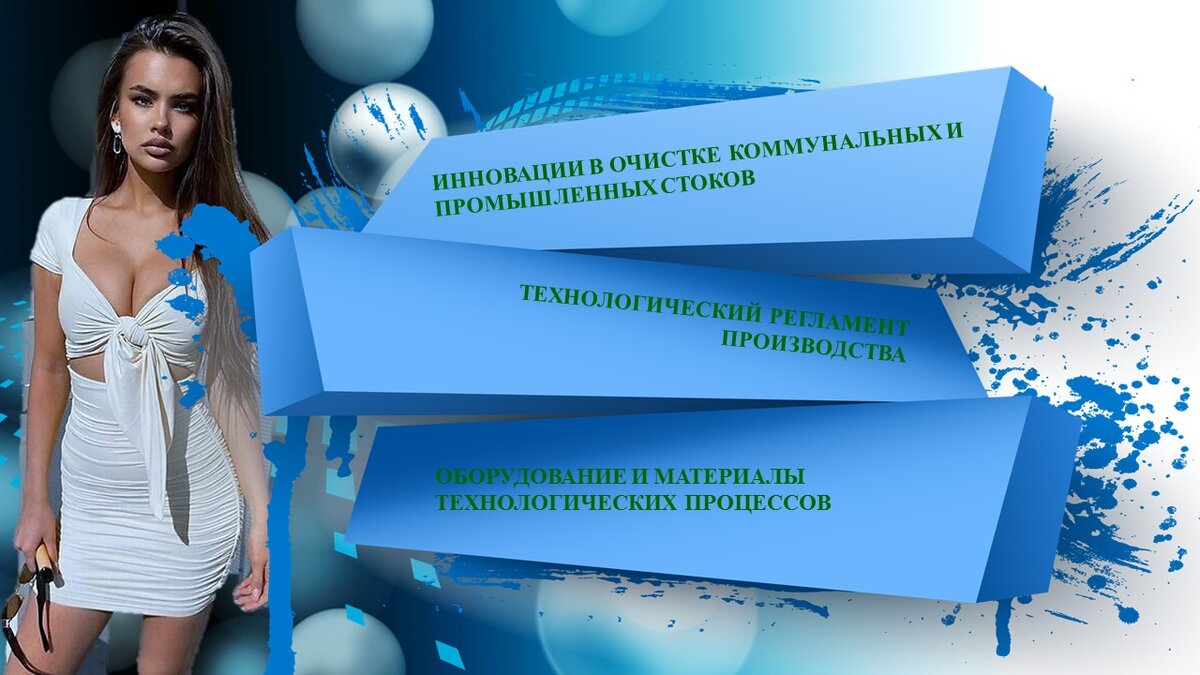 ИННОВАЦИИ В ОЧИСТКЕ КОММУНАЛЬНЫХ И ПРОМЫШЛЕННЫХ СТОКОВ

ТЕХНОЛОГИЧЕСКИЙ РЕГЛАМЕНТ ПРОИЗВОДСТВА

ОБОРУДОВАНИЕ И МАТЕРИАЛЫ ТЕХНОЛОГИЧЕСКИХ ПРОЦЕССОВ